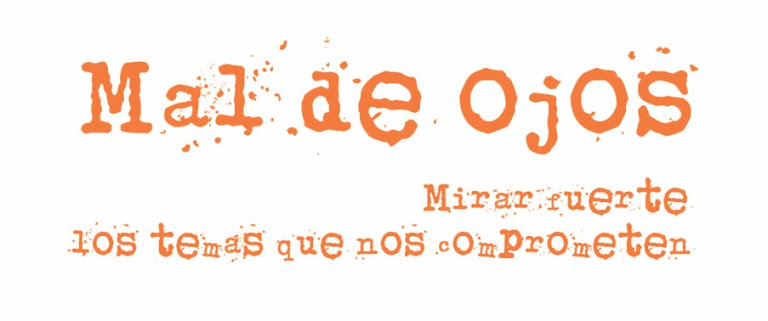 Mal de ojos

Mirar fuerte
los temas que nos comprometen